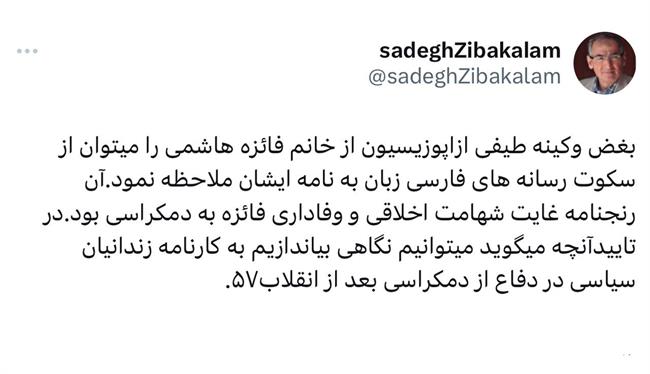 sadeghZibakalam
@sadeghZibakalam

بغض وکینه طیفی ازاپوزیسیون از خانم فائزه هاشمی را میتوان از سکوت رسانه های فارسی زبان به نامه ایشان ملاحظه نمود.آن رنجنامه غایت شهامت اخلاقی و وفاداری فائزه به دمکراسی بود.در تاییدآنچه میگوید میتوانیم نگاهی بیاندازیم به کارنامه زندانیان سیاسی در دفاع از دمکراسی بعد از انقلاب۵۷.